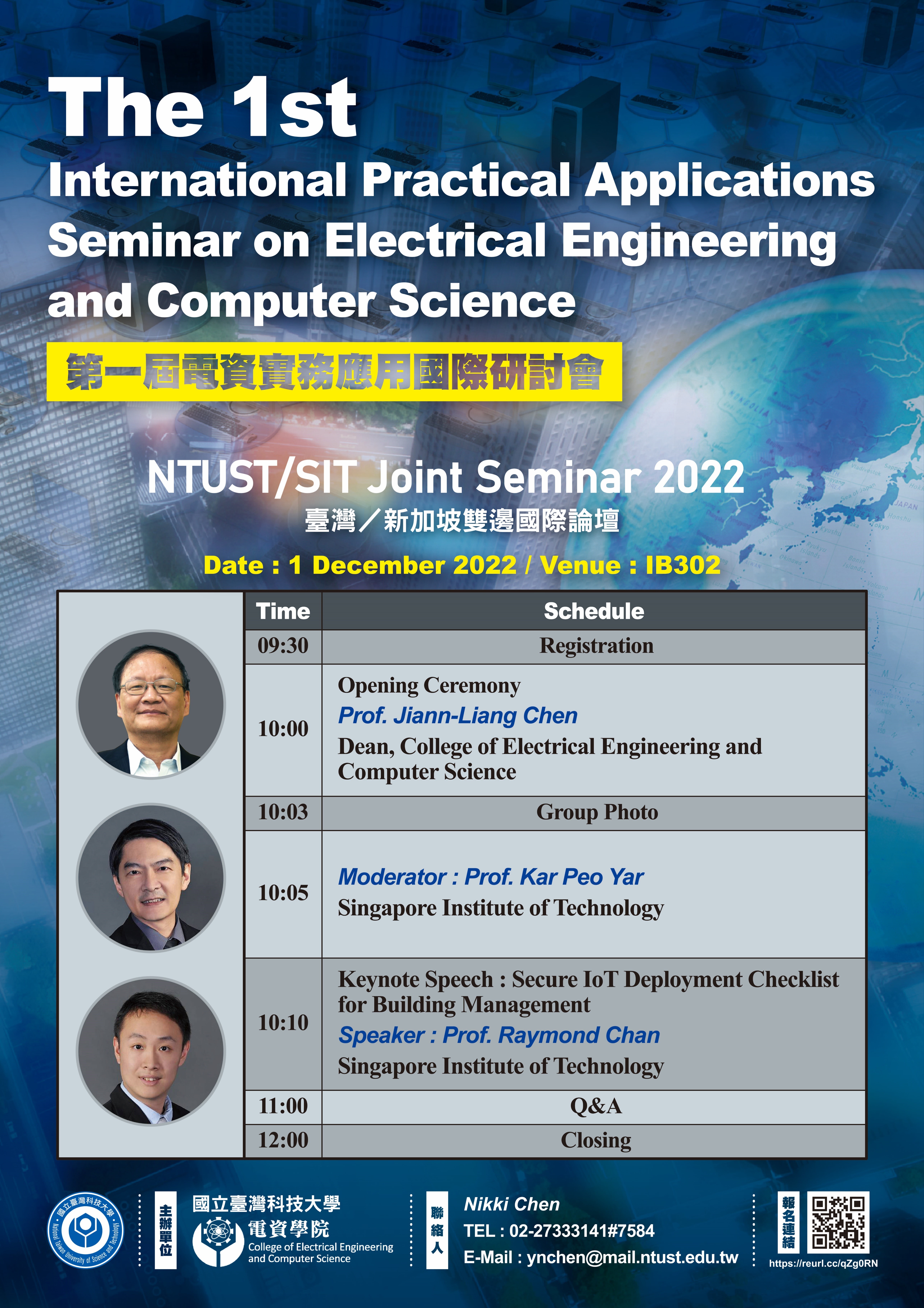 The 1st
International Practical Applications Seminar on Electrical Engineering and Computer Science

第一屆電資實務應用國際研討會

NTUST/SIT Joint Seminar 2022
臺灣／新加坡雙邊國際論壇

Date : 1 December 2022 / Venue : IB302

| Time | Schedule |
|---|---|
| 09:30 | Registration |
| 10:00 | Opening Ceremony Prof. Jiann-Liang Chen Dean, College of Electrical Engineering and Computer Science |
| 10:03 | Group Photo |
| 10:05 | Moderator : Prof. Kar Peo Yar Singapore Institute of Technology |
| 10:10 | Keynote Speech : Secure IoT Deployment Checklist for Building Management Speaker : Prof. Raymond Chan Singapore Institute of Technology |
| 11:00 | Q&A |
| 12:00 | Closing |

國立臺灣科技大學
National Taiwan University of Science and Technology

主辦單位
國立臺灣科技大學
電資學院
College of Electrical Engineering and Computer Science

聯絡人
Nikki Chen
TEL : 02-27333141#7584
E-Mail : ynchen@mail.ntust.edu.tw

報名連結
https://reurl.cc/qZg0RN